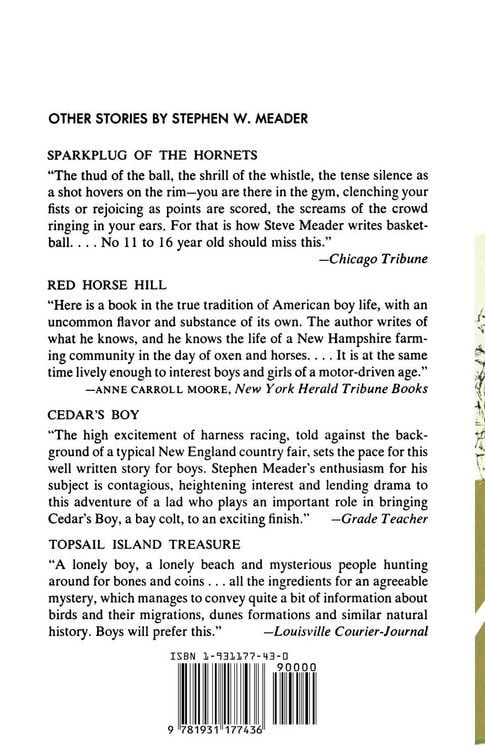 OTHER STORIES BY STEPHEN W. MEADER

SPARKPLUG OF THE HORNETS

"The thud of the ball, the shrill of the whistle, the tense silence as a shot hovers on the rim—you are there in the gym, clenching your fists or rejoicing as points are scored, the screams of the crowd ringing in your ears. For that is how Steve Meader writes basketball. . . . No 11 to 16 year old should miss this."

—Chicago Tribune

RED HORSE HILL

"Here is a book in the true tradition of American boy life, with an uncommon flavor and substance of its own. The author writes of what he knows, and he knows the life of a New Hampshire farming community in the day of oxen and horses. . . . It is at the same time lively enough to interest boys and girls of a motor-driven age."

—ANNE CARROLL MOORE, New York Herald Tribune Books

CEDAR'S BOY

"The high excitement of harness racing, told against the background of a typical New England country fair, sets the pace for this well written story for boys. Stephen Meader's enthusiasm for his subject is contagious, heightening interest and lending drama to this adventure of a lad who plays an important role in bringing Cedar's Boy, a bay colt, to an exciting finish." —Grade Teacher

TOPSAIL ISLAND TREASURE

"A lonely boy, a lonely beach and mysterious people hunting around for bones and coins . . . all the ingredients for an agreeable mystery, which manages to convey quite a bit of information about birds and their migrations, dunes formations and similar natural history. Boys will prefer this." —Louisville Courier-Journal

ISBN 1-931177-43-0

90000

9 781931 177436